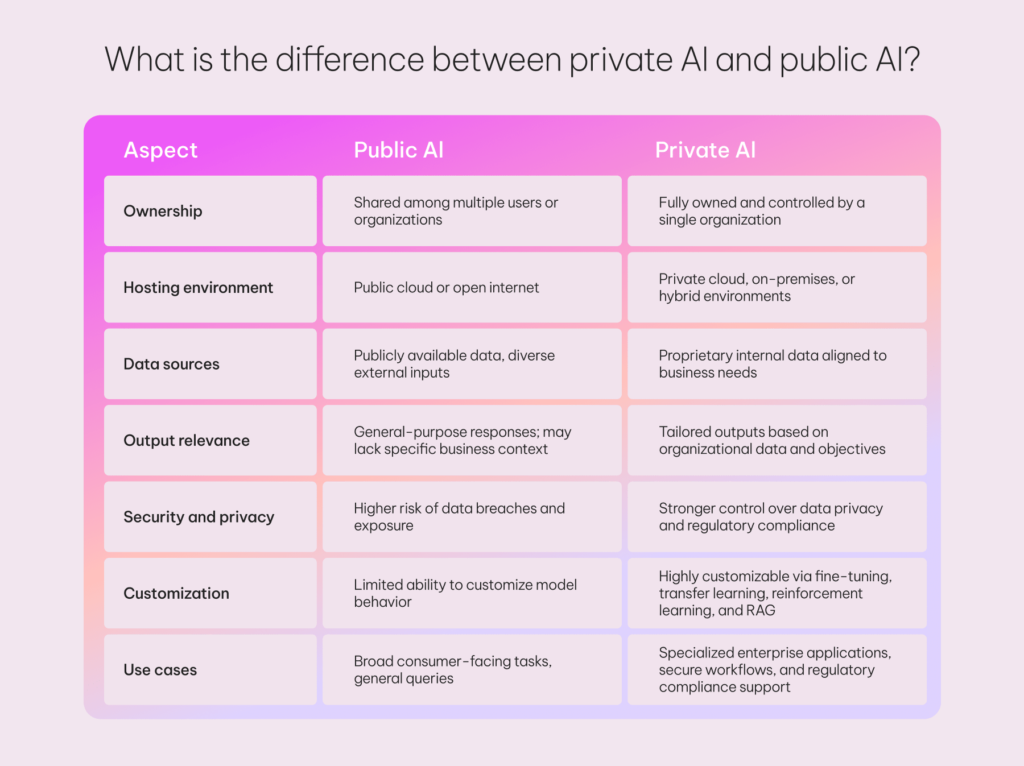 What is the difference between private AI and public AI?

| Aspect | Public AI | Private AI |
|---|---|---|
| Ownership | Shared among multiple users or organizations | Fully owned and controlled by a single organization |
| Hosting environment | Public cloud or open internet | Private cloud, on-premises, or hybrid environments |
| Data sources | Publicly available data, diverse external inputs | Proprietary internal data aligned to business needs |
| Output relevance | General-purpose responses; may lack specific business context | Tailored outputs based on organizational data and objectives |
| Security and privacy | Higher risk of data breaches and exposure | Stronger control over data privacy and regulatory compliance |
| Customization | Limited ability to customize model behavior | Highly customizable via fine-tuning, transfer learning, reinforcement learning, and RAG |
| Use cases | Broad consumer-facing tasks, general queries | Specialized enterprise applications, secure workflows, and regulatory compliance support |